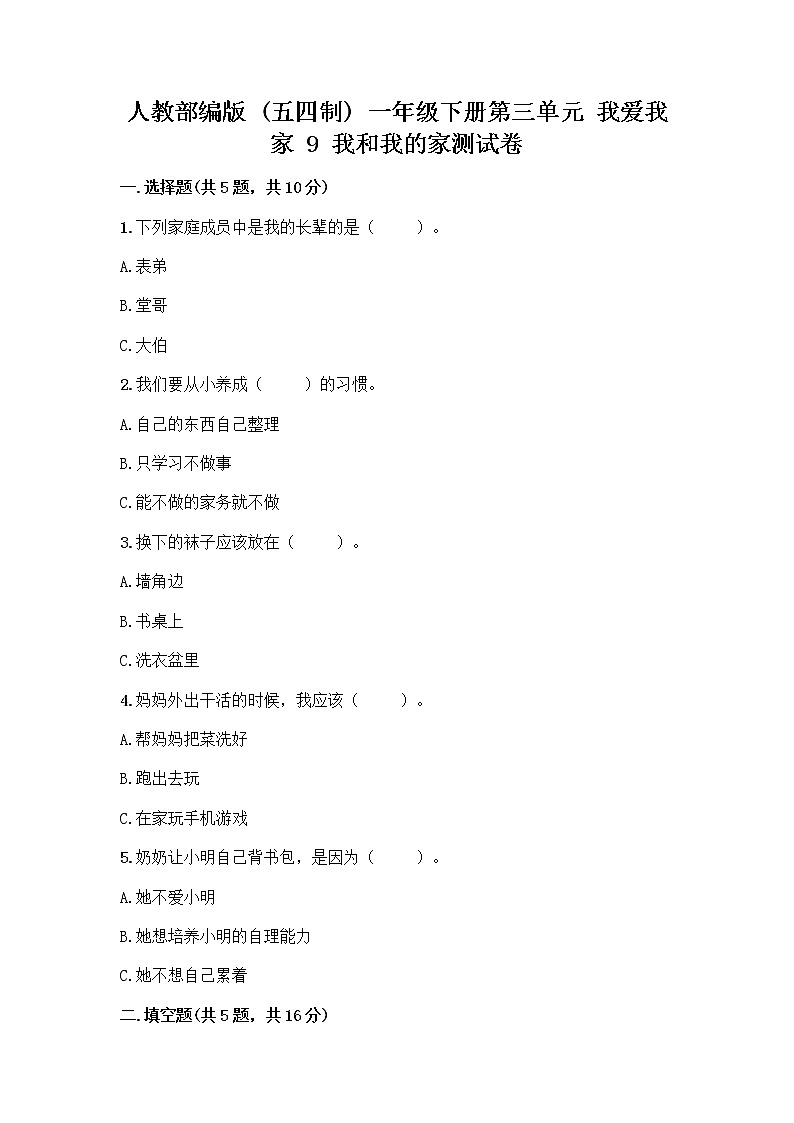 人教部编版（五四制）一年级下册第三单元 我爱我家 9 我和我的家测试卷

一.选择题(共5题，共10分)

1.下列家庭成员中是我的长辈的是（　　）。

A.表弟

B.堂哥

C.大伯

2.我们要从小养成（　　）的习惯。

A.自己的东西自己整理

B.只学习不做事

C.能不做的家务就不做

3.换下的袜子应该放在（　　）。

A.墙角边

B.书桌上

C.洗衣盆里

4.妈妈外出干活的时候，我应该（　　）。

A.帮妈妈把菜洗好

B.跑出去玩

C.在家玩手机游戏

5.奶奶让小明自己背书包，是因为（　　）。

A.她不爱小明

B.她想培养小明的自理能力

C.她不想自己累着

二.填空题(共5题，共16分)